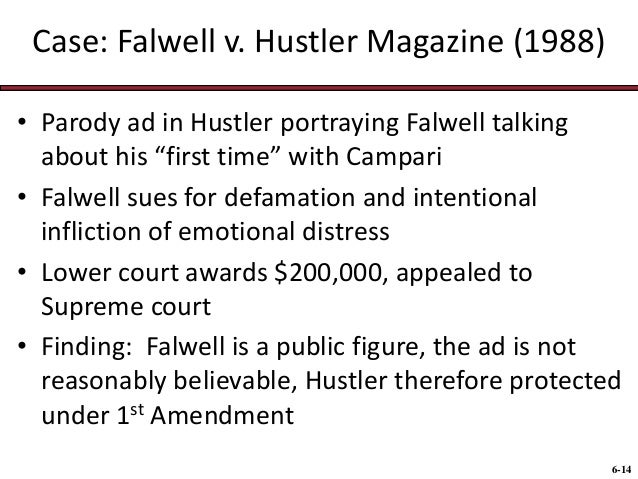 Case: Falwell v. Hustler Magazine (1988)

• Parody ad in Hustler portraying Falwell talking about his "first time" with Campari
• Falwell sues for defamation and intentional infliction of emotional distress
• Lower court awards $200,000, appealed to Supreme court
• Finding: Falwell is a public figure, the ad is not reasonably believable, Hustler therefore protected under 1st Amendment

6-14